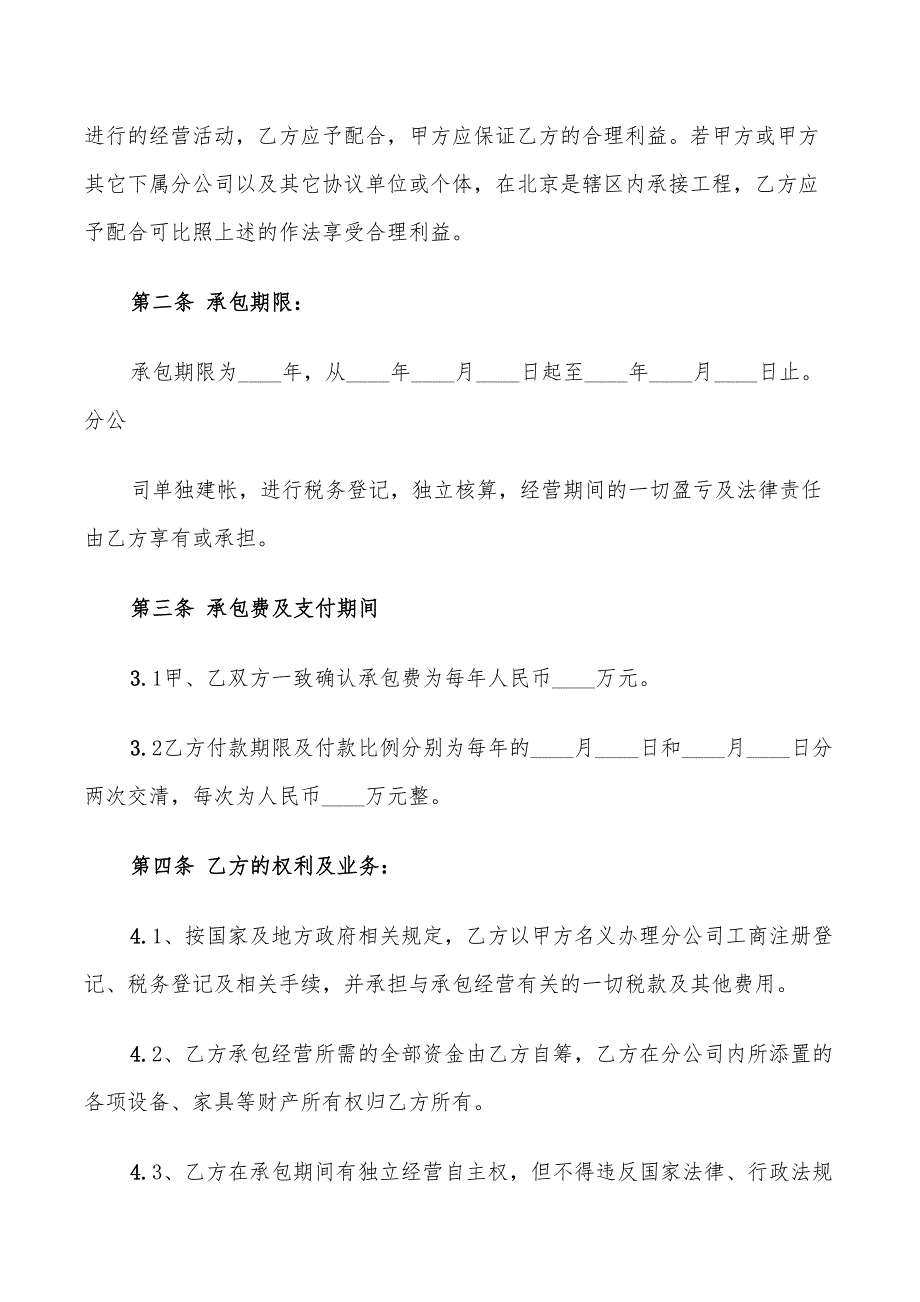 进行的经营活动，乙方应予配合，甲方应保证乙方的合理利益。若甲方或甲方其它下属分公司以及其它协议单位或个体，在北京是辖区内承接工程，乙方应予配合可比照上述的作法享受合理利益。

第二条 承包期限：

承包期限为____年，从____年____月____日起至____年____月____日止。分公

司单独建帐，进行税务登记，独立核算，经营期间的一切盈亏及法律责任由乙方享有或承担。

第三条 承包费及支付期间

3.1甲、乙双方一致确认承包费为每年人民币____万元。

3.2乙方付款期限及付款比例分别为每年的____月____日和____月____日分两次交清，每次为人民币____万元整。

第四条 乙方的权利及业务：

4.1、按国家及地方政府相关规定，乙方以甲方名义办理分公司工商注册登记、税务登记及相关手续，并承担与承包经营有关的一切税款及其他费用。

4.2、乙方承包经营所需的全部资金由乙方自筹，乙方在分公司内所添置的各项设备、家具等财产所有权归乙方所有。

4.3、乙方在承包期间有独立经营自主权，但不得违反国家法律、行政法规